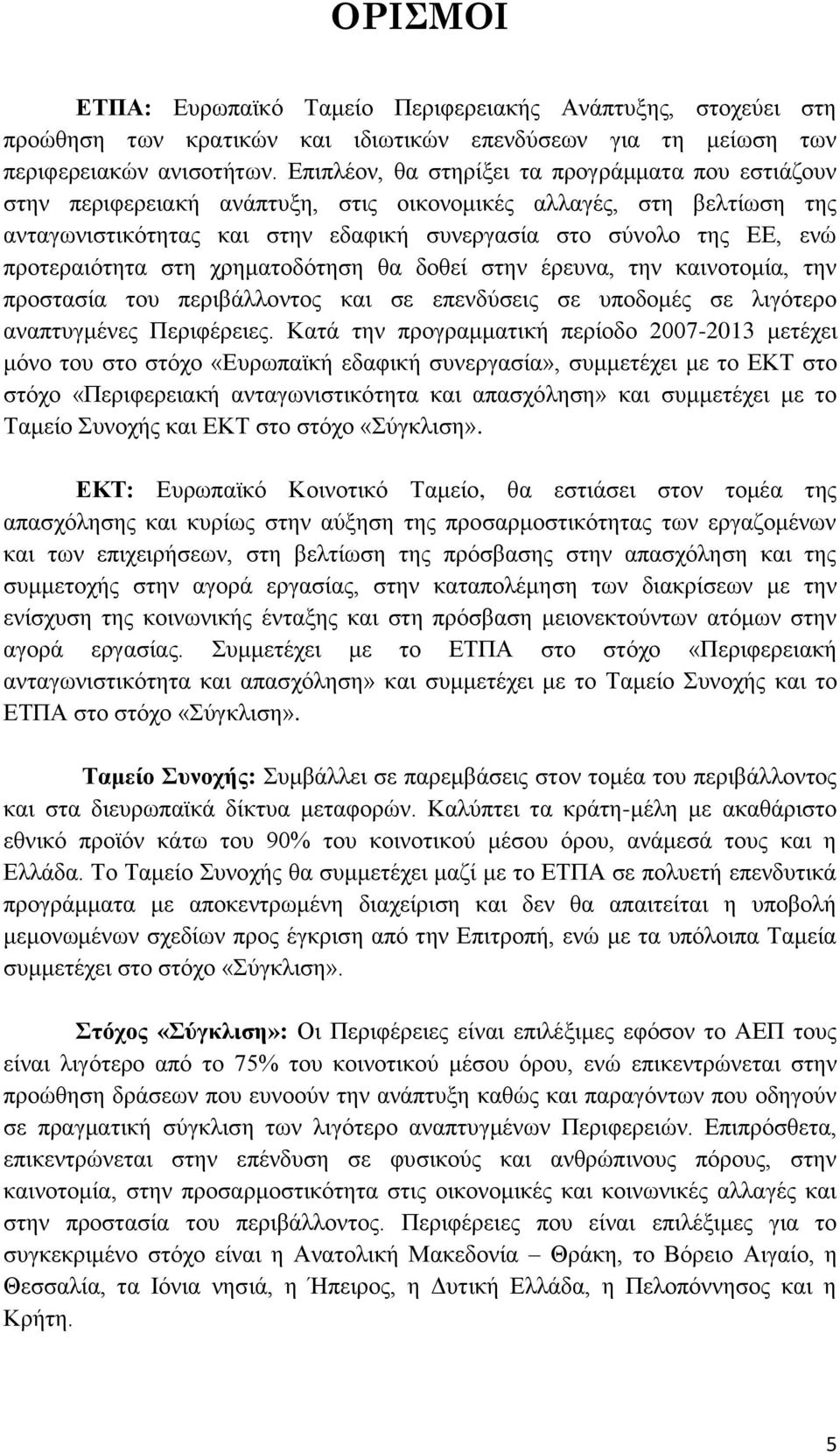 ΟΡΙΣΜΟΙ

ΕΤΠΑ: Ευρωπαϊκό Ταμείο Περιφερειακής Ανάπτυξης, στοχεύει στη προώθηση των κρατικών και ιδιωτικών επενδύσεων για τη μείωση των περιφερειακών ανισοτήτων. Επιπλέον, θα στηρίξει τα προγράμματα που εστιάζουν στην περιφερειακή ανάπτυξη, στις οικονομικές αλλαγές, στη βελτίωση της ανταγωνιστικότητας και στην εδαφική συνεργασία στο σύνολο της ΕΕ, ενώ προτεραιότητα στη χρηματοδότηση θα δοθεί στην έρευνα, την καινοτομία, την προστασία του περιβάλλοντος και σε επενδύσεις σε υποδομές σε λιγότερο αναπτυγμένες Περιφέρειες. Κατά την προγραμματική περίοδο 2007-2013 μετέχει μόνο του στο στόχο «Ευρωπαϊκή εδαφική συνεργασία», συμμετέχει με το ΕΚΤ στο στόχο «Περιφερειακή ανταγωνιστικότητα και απασχόληση» και συμμετέχει με το Ταμείο Συνοχής και ΕΚΤ στο στόχο «Σύγκλιση».

ΕΚΤ: Ευρωπαϊκό Κοινοτικό Ταμείο, θα εστιάσει στον τομέα της απασχόλησης και κυρίως στην αύξηση της προσαρμοστικότητας των εργαζομένων και των επιχειρήσεων, στη βελτίωση της πρόσβασης στην απασχόληση και της συμμετοχής στην αγορά εργασίας, στην καταπολέμηση των διακρίσεων με την ενίσχυση της κοινωνικής ένταξης και στη πρόσβαση μειονεκτούντων ατόμων στην αγορά εργασίας. Συμμετέχει με το ΕΤΠΑ στο στόχο «Περιφερειακή ανταγωνιστικότητα και απασχόληση» και συμμετέχει με το Ταμείο Συνοχής και το ΕΤΠΑ στο στόχο «Σύγκλιση».

Ταμείο Συνοχής: Συμβάλλει σε παρεμβάσεις στον τομέα του περιβάλλοντος και στα διευρωπαϊκά δίκτυα μεταφορών. Καλύπτει τα κράτη-μέλη με ακαθάριστο εθνικό προϊόν κάτω του 90% του κοινοτικού μέσου όρου, ανάμεσά τους και η Ελλάδα. Το Ταμείο Συνοχής θα συμμετέχει μαζί με το ΕΤΠΑ σε πολυετή επενδυτικά προγράμματα με αποκεντρωμένη διαχείριση και δεν θα απαιτείται η υποβολή μεμονωμένων σχεδίων προς έγκριση από την Επιτροπή, ενώ με τα υπόλοιπα Ταμεία συμμετέχει στο στόχο «Σύγκλιση».

Στόχος «Σύγκλιση»: Οι Περιφέρειες είναι επιλέξιμες εφόσον το ΑΕΠ τους είναι λιγότερο από το 75% του κοινοτικού μέσου όρου, ενώ επικεντρώνεται στην προώθηση δράσεων που ευνοούν την ανάπτυξη καθώς και παραγόντων που οδηγούν σε πραγματική σύγκλιση των λιγότερο αναπτυγμένων Περιφερειών. Επιπρόσθετα, επικεντρώνεται στην επένδυση σε φυσικούς και ανθρώπινους πόρους, στην καινοτομία, στην προσαρμοστικότητα στις οικονομικές και κοινωνικές αλλαγές και στην προστασία του περιβάλλοντος. Περιφέρειες που είναι επιλέξιμες για το συγκεκριμένο στόχο είναι η Ανατολική Μακεδονία – Θράκη, το Βόρειο Αιγαίο, η Θεσσαλία, τα Ιόνια νησιά, η Ήπειρος, η Δυτική Ελλάδα, η Πελοπόννησος και η Κρήτη.

5